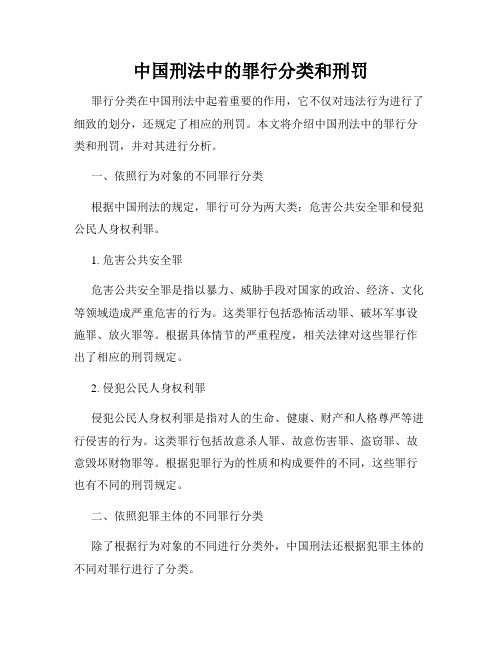 中国刑法中的罪行分类和刑罚

罪行分类在中国刑法中起着重要的作用，它不仅对违法行为进行了细致的划分，还规定了相应的刑罚。本文将介绍中国刑法中的罪行分类和刑罚，并对其进行分析。

一、依照行为对象的不同罪行分类

根据中国刑法的规定，罪行可分为两大类：危害公共安全罪和侵犯公民人身权利罪。

1. 危害公共安全罪

危害公共安全罪是指以暴力、威胁手段对国家的政治、经济、文化等领域造成严重危害的行为。这类罪行包括恐怖活动罪、破坏军事设施罪、放火罪等。根据具体情节的严重程度，相关法律对这些罪行作出了相应的刑罚规定。

2. 侵犯公民人身权利罪

侵犯公民人身权利罪是指对人的生命、健康、财产和人格尊严等进行侵害的行为。这类罪行包括故意杀人罪、故意伤害罪、盗窃罪、故意毁坏财物罪等。根据犯罪行为的性质和构成要件的不同，这些罪行也有不同的刑罚规定。

二、依照犯罪主体的不同罪行分类

除了根据行为对象的不同进行分类外，中国刑法还根据犯罪主体的不同对罪行进行了分类。